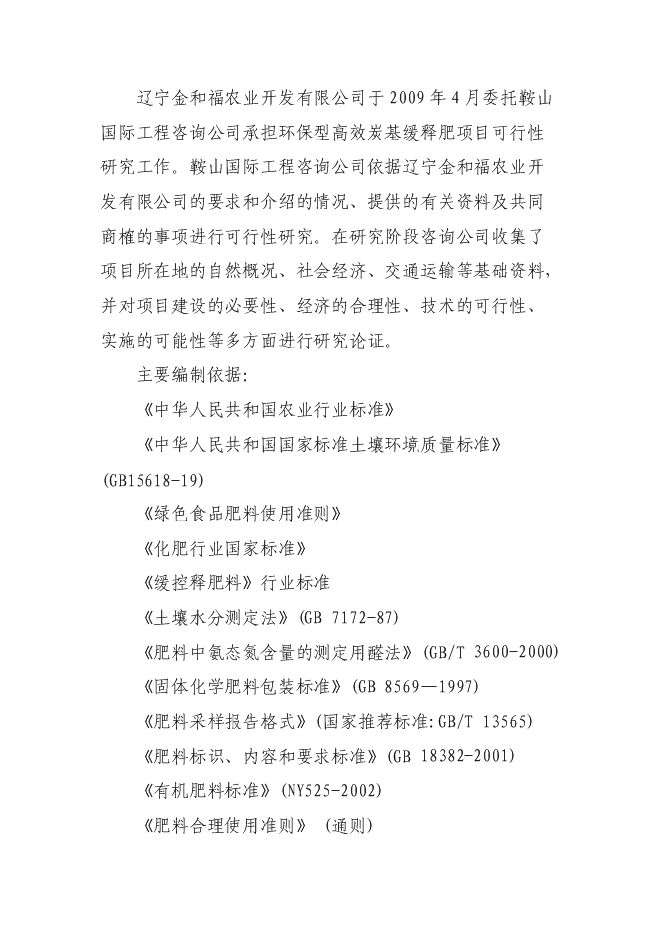 辽宁金和福农业开发有限公司于2009年4月委托鞍山国际工程咨询公司承担环保型高效炭基缓释肥项目可行性研究工作。鞍山国际工程咨询公司依据辽宁金和福农业开发有限公司的要求和介绍的情况、提供的有关资料及共同商榷的事项进行可行性研究。在研究阶段咨询公司收集了项目所在地的自然概况、社会经济、交通运输等基础资料，并对项目建设的必要性、经济的合理性、技术的可行性、实施的可能性等多方面进行研究论证。

主要编制依据：

《中华人民共和国农业行业标准》

《中华人民共和国国家标准土壤环境质量标准》(GB15618-19)

《绿色食品肥料使用准则》

《化肥行业国家标准》

《缓控释肥料》行业标准

《土壤水分测定法》(GB 7172-87)

《肥料中氨态氮含量的测定用醛法》(GB/T 3600-2000)

《固体化学肥料包装标准》(GB 8569—1997)

《肥料采样报告格式》(国家推荐标准:GB/T 13565)

《肥料标识、内容和要求标准》(GB 18382-2001)

《有机肥料标准》(NY525-2002)

《肥料合理使用准则》 (通则)